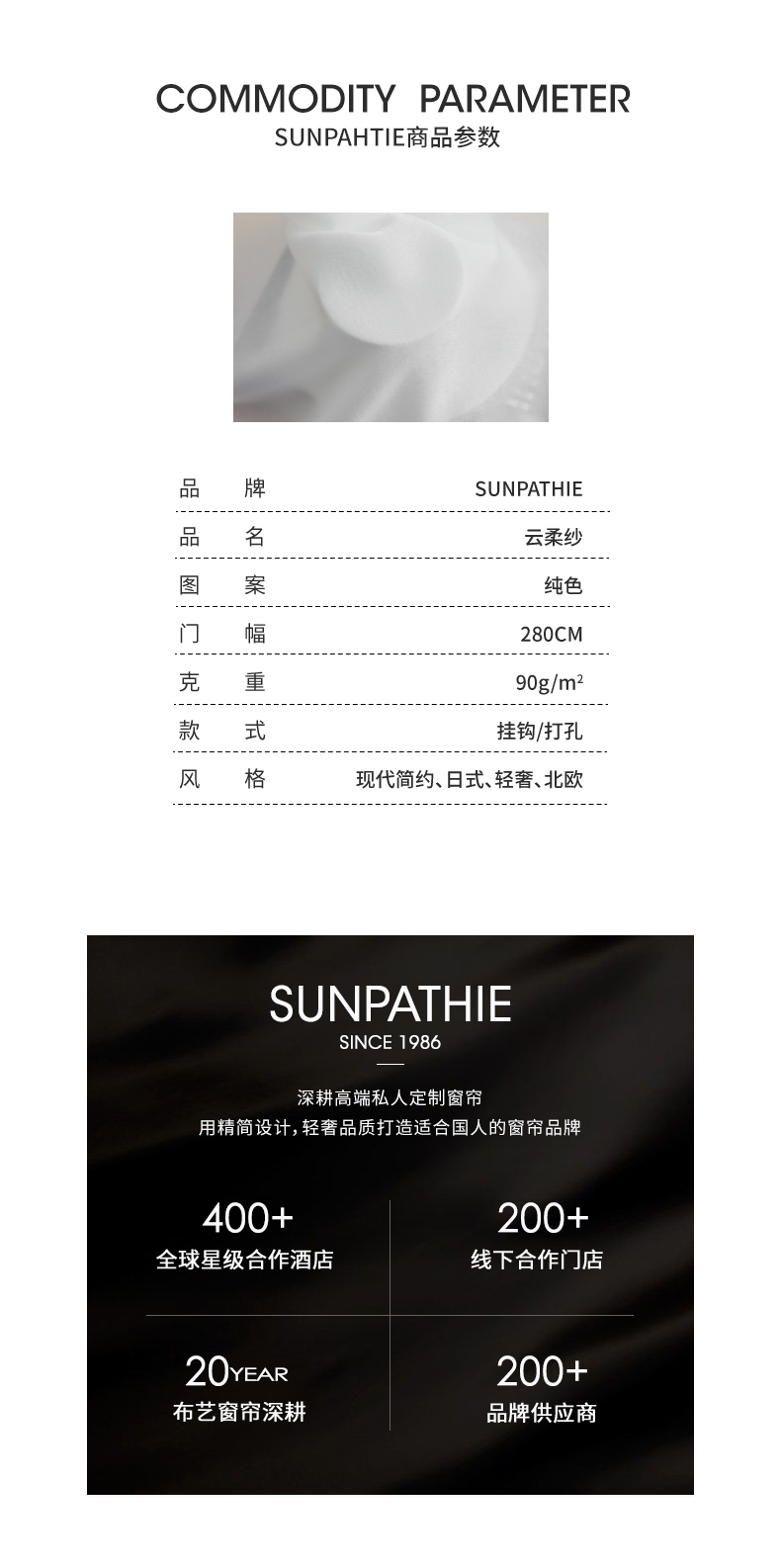 COMMODITY PARAMETER
SUNPAHTIE商品参数

| 品 牌 | SUNPATHIE |
|---|---|
| 品 名 | 云柔纱 |
| 图 案 | 纯色 |
| 门 幅 | 280CM |
| 克 重 | 90g/m² |
| 款 式 | 挂钩/打孔 |
| 风 格 | 现代简约、日式、轻奢、北欧 |

SUNPATHIE
SINCE 1986

深耕高端私人定制窗帘
用精简设计，轻奢品质打造适合国人的窗帘品牌

400+
全球星级合作酒店

200+
线下合作门店

20YEAR
布艺窗帘深耕

200+
品牌供应商